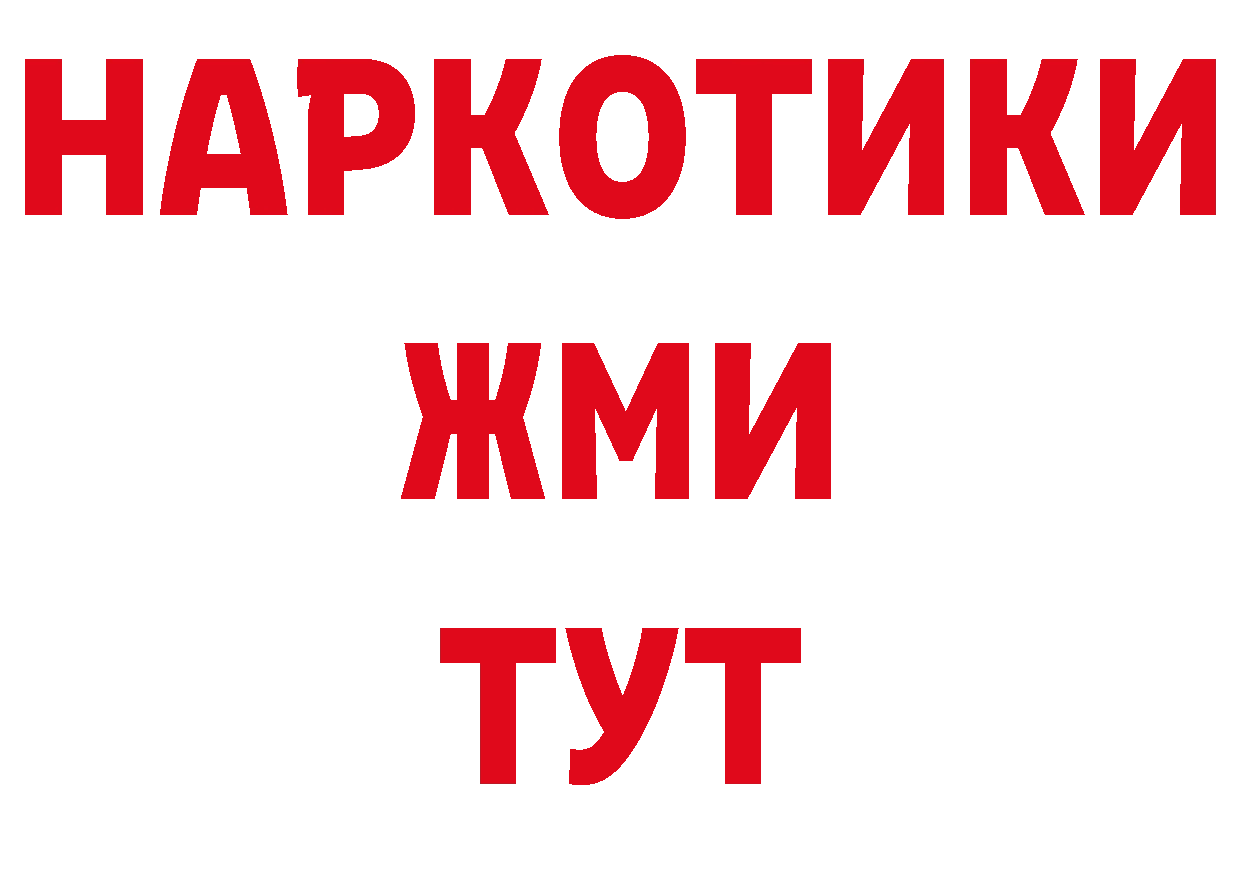 НАРКОТИКИ
ЖМИ
ТУТ